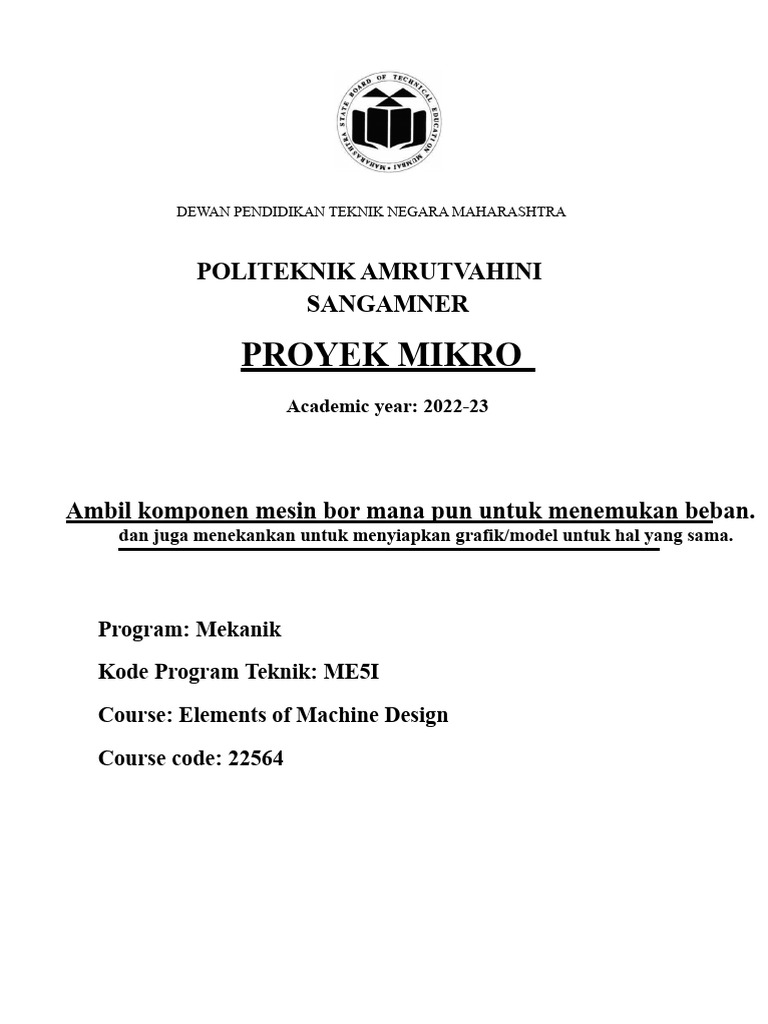 MAHARASHTRA STATE BOARD OF TECHNICAL EDUCATION MUMBAI

DEWAN PENDIDIKAN TEKNIK NEGARA MAHARASHTRA

POLITEKNIK AMRUTVAHINI
SANGAMNER

PROYEK MIKRO

Academic year: 2022-23

Ambil komponen mesin bor mana pun untuk menemukan beban.
dan juga menekankan untuk menyiapkan grafik/model untuk hal yang sama.

Program: Mekanik

Kode Program Teknik: ME5I

Course: Elements of Machine Design

Course code: 22564